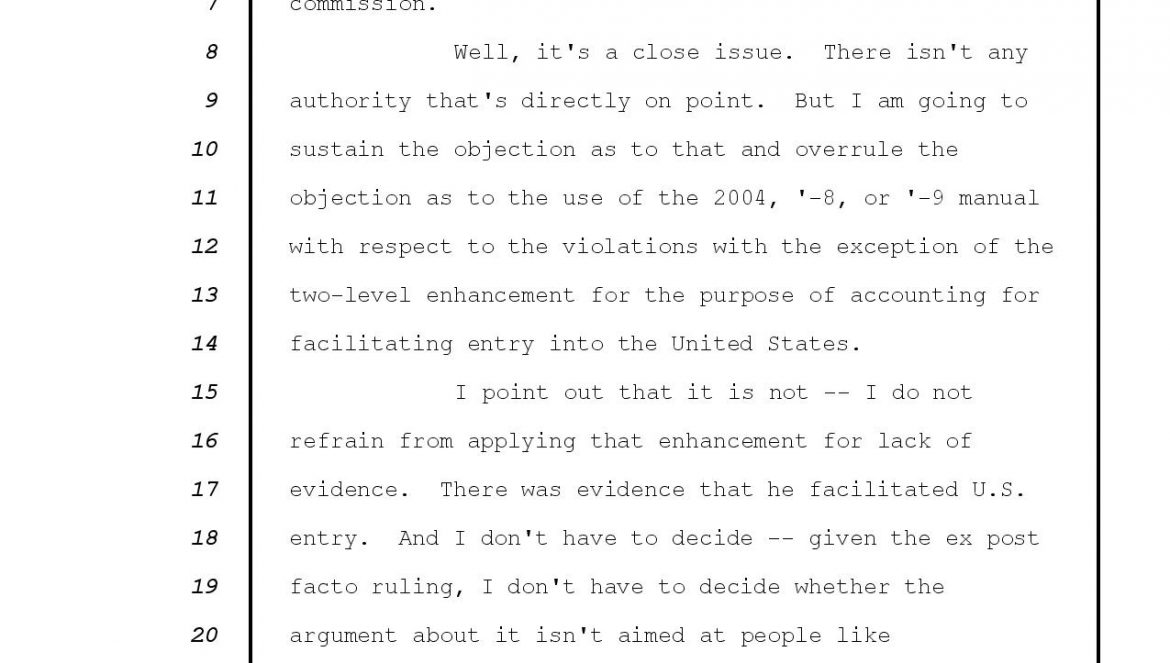 7 commission.

8 Well, it's a close issue. There isn't any

9 authority that's directly on point. But I am going to

10 sustain the objection as to that and overrule the

11 objection as to the use of the 2004, '-8, or '-9 manual

12 with respect to the violations with the exception of the

13 two-level enhancement for the purpose of accounting for

14 facilitating entry into the United States.

15 I point out that it is not -- I do not

16 refrain from applying that enhancement for lack of

17 evidence. There was evidence that he facilitated U.S.

18 entry. And I don't have to decide -- given the ex post

19 facto ruling, I don't have to decide whether the

20 argument about it isn't aimed at people like